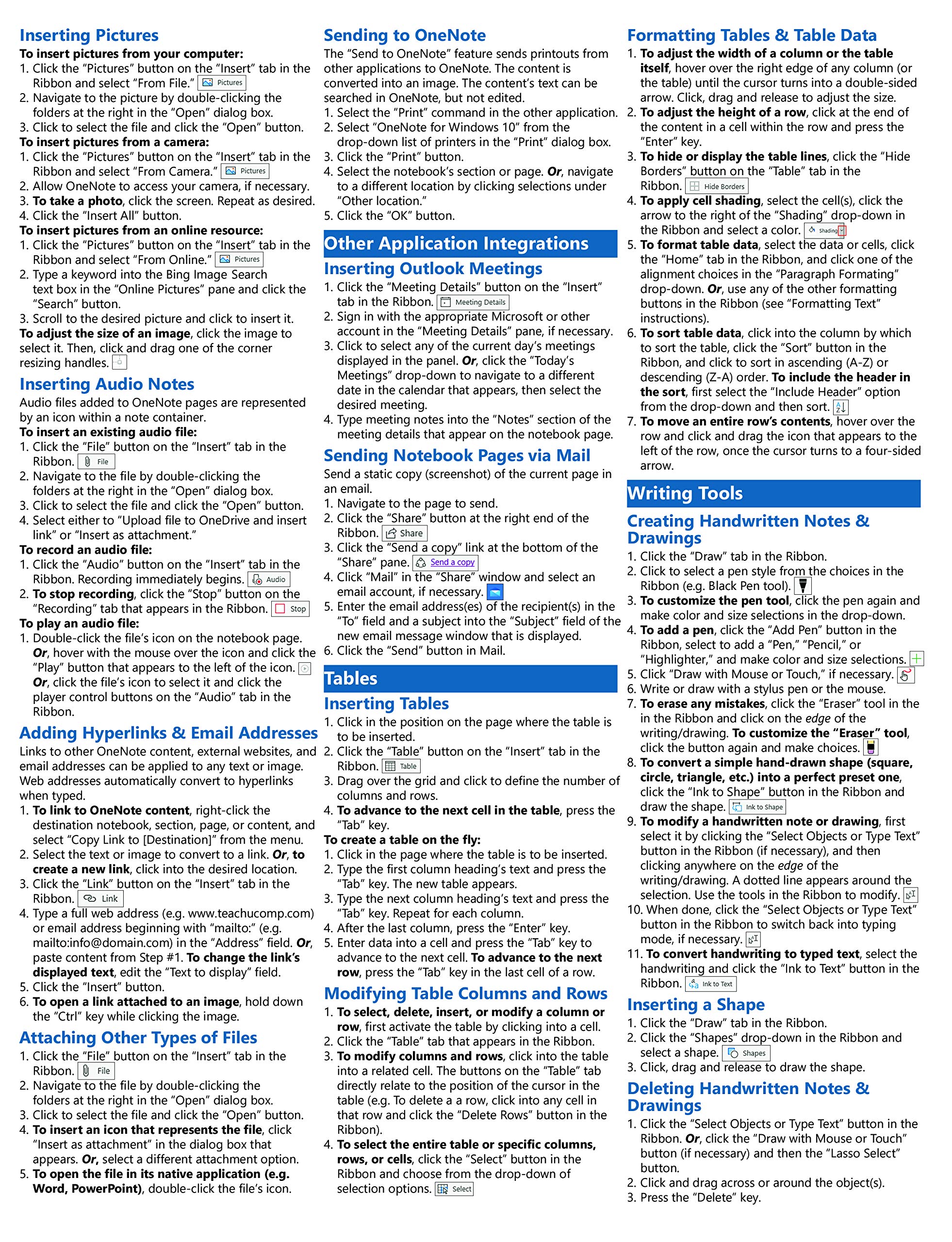 Inserting Pictures
To insert pictures from your computer:
1. Click the "Pictures" button on the "Insert" tab in the Ribbon and select "From File." Pictures
2. Navigate to the picture by double-clicking the folders at the right in the "Open" dialog box.
3. Click to select the file and click the "Open" button.
To insert pictures from a camera:
1. Click the "Pictures" button on the "Insert" tab in the Ribbon and select "From Camera." Pictures
2. Allow OneNote to access your camera, if necessary.
3. To take a photo, click the screen. Repeat as desired.
4. Click the "Insert All" button.
To insert pictures from an online resource:
1. Click the "Pictures" button on the "Insert" tab in the Ribbon and select "From Online." Pictures
2. Type a keyword into the Bing Image Search text box in the "Online Pictures" pane and click the "Search" button.
3. Scroll to the desired picture and click to insert it.
To adjust the size of an image, click the image to select it. Then, click and drag one of the corner resizing handles.

Inserting Audio Notes
Audio files added to OneNote pages are represented by an icon within a note container.
To insert an existing audio file:
1. Click the "File" button on the "Insert" tab in the Ribbon. File
2. Navigate to the file by double-clicking the folders at the right in the "Open" dialog box.
3. Click to select the file and click the "Open" button.
4. Select either to "Upload file to OneDrive and insert link" or "Insert as attachment."
To record an audio file:
1. Click the "Audio" button on the "Insert" tab in the Ribbon. Recording immediately begins. Audio
2. To stop recording, click the "Stop" button on the "Recording" tab that appears in the Ribbon. Stop
To play an audio file:
1. Double-click the file's icon on the notebook page. Or, hover with the mouse over the icon and click the "Play" button that appears to the left of the icon. Or, click the file's icon to select it and click the player control buttons on the "Audio" tab in the Ribbon.

Adding Hyperlinks & Email Addresses
Links to other OneNote content, external websites, and email addresses can be applied to any text or image. Web addresses automatically convert to hyperlinks when typed.
1. To link to OneNote content, right-click the destination notebook, section, page, or content, and select "Copy Link to [Destination]" from the menu.
2. Select the text or image to convert to a link. Or, to create a new link, click into the desired location.
3. Click the "Link" button on the "Insert" tab in the Ribbon. Link
4. Type a full web address (e.g. www.teachucomp.com) or email address beginning with "mailto:" (e.g. mailto:info@domain.com) in the "Address" field. Or, paste content from Step #1. To change the link's displayed text, edit the "Text to display" field.
5. Click the "Insert" button.
6. To open a link attached to an image, hold down the "Ctrl" key while clicking the image.

Attaching Other Types of Files
1. Click the "File" button on the "Insert" tab in the Ribbon. File
2. Navigate to the file by double-clicking the folders at the right in the "Open" dialog box.
3. Click to select the file and click the "Open" button.
4. To insert an icon that represents the file, click "Insert as attachment" in the dialog box that appears. Or, select a different attachment option.
5. To open the file in its native application (e.g. Word, PowerPoint), double-click the file's icon.

Sending to OneNote
The "Send to OneNote" feature sends printouts from other applications to OneNote. The content is converted into an image. The content's text can be searched in OneNote, but not edited.
1. Select the "Print" command in the other application.
2. Select "OneNote for Windows 10" from the drop-down list of printers in the "Print" dialog box.
3. Click the "Print" button.
4. Select the notebook's section or page. Or, navigate to a different location by clicking selections under "Other location."
5. Click the "OK" button.

Other Application Integrations
Inserting Outlook Meetings
1. Click the "Meeting Details" button on the "Insert" tab in the Ribbon. Meeting Details
2. Sign in with the appropriate Microsoft or other account in the "Meeting Details" pane, if necessary.
3. Click to select any of the current day's meetings displayed in the panel. Or, click the "Today's Meetings" drop-down to navigate to a different date in the calendar that appears, then select the desired meeting.
4. Type meeting notes into the "Notes" section of the meeting details that appear on the notebook page.

Sending Notebook Pages via Mail
Send a static copy (screenshot) of the current page in an email.
1. Navigate to the page to send.
2. Click the "Share" button at the right end of the Ribbon. Share
3. Click the "Send a copy" link at the bottom of the "Share" pane. Send a copy
4. Click "Mail" in the "Share" window and select an email account, if necessary.
5. Enter the email address(es) of the recipient(s) in the "To" field and a subject into the "Subject" field of the new email message window that is displayed.
6. Click the "Send" button in Mail.

Tables
Inserting Tables
1. Click in the position on the page where the table is to be inserted.
2. Click the "Table" button on the "Insert" tab in the Ribbon. Table
3. Drag over the grid and click to define the number of columns and rows.
4. To advance to the next cell in the table, press the "Tab" key.
To create a table on the fly:
1. Click in the page where the table is to be inserted.
2. Type the first column heading's text and press the "Tab" key. The new table appears.
3. Type the next column heading's text and press the "Tab" key. Repeat for each column.
4. After the last column, press the "Enter" key.
5. Enter data into a cell and press the "Tab" key to advance to the next cell. To advance to the next row, press the "Tab" key in the last cell of a row.

Modifying Table Columns and Rows
1. To select, delete, insert, or modify a column or row, first activate the table by clicking into a cell.
2. Click the "Table" tab that appears in the Ribbon.
3. To modify columns and rows, click into the table into a related cell. The buttons on the "Table" tab directly relate to the position of the cursor in the table (e.g. To delete a a row, click into any cell in that row and click the "Delete Rows" button in the Ribbon).
4. To select the entire table or specific columns, rows, or cells, click the "Select" button in the Ribbon and choose from the drop-down of selection options. Select

Formatting Tables & Table Data
1. To adjust the width of a column or the table itself, hover over the right edge of any column (or the table) until the cursor turns into a double-sided arrow. Click, drag and release to adjust the size.
2. To adjust the height of a row, click at the end of the content in a cell within the row and press the "Enter" key.
3. To hide or display the table lines, click the "Hide Borders" button on the "Table" tab in the Ribbon. Hide Borders
4. To apply cell shading, select the cell(s), click the arrow to the right of the "Shading" drop-down in the Ribbon and select a color. Shading
5. To format table data, select the data or cells, click the "Home" tab in the Ribbon, and click one of the alignment choices in the "Paragraph Formating" drop-down. Or, use any of the other formatting buttons in the Ribbon (see "Formatting Text" instructions).
6. To sort table data, click into the column by which to sort the table, click the "Sort" button in the Ribbon, and click to sort in ascending (A-Z) or descending (Z-A) order. To include the header in the sort, first select the "Include Header" option from the drop-down and then sort.
7. To move an entire row's contents, hover over the row and click and drag the icon that appears to the left of the row, once the cursor turns to a four-sided arrow.

Writing Tools
Creating Handwritten Notes & Drawings
1. Click the "Draw" tab in the Ribbon.
2. Click to select a pen style from the choices in the Ribbon (e.g. Black Pen tool).
3. To customize the pen tool, click the pen again and make color and size selections in the drop-down.
4. To add a pen, click the "Add Pen" button in the Ribbon, select to add a "Pen," "Pencil," or "Highlighter," and make color and size selections.
5. Click "Draw with Mouse or Touch," if necessary.
6. Write or draw with a stylus pen or the mouse.
7. To erase any mistakes, click the "Eraser" tool in the in the Ribbon and click on the edge of the writing/drawing. To customize the "Eraser" tool, click the button again and make choices.
8. To convert a simple hand-drawn shape (square, circle, triangle, etc.) into a perfect preset one, click the "Ink to Shape" button in the Ribbon and draw the shape. Ink to Shape
9. To modify a handwritten note or drawing, first select it by clicking the "Select Objects or Type Text" button in the Ribbon (if necessary), and then clicking anywhere on the edge of the writing/drawing. A dotted line appears around the selection. Use the tools in the Ribbon to modify.
10. When done, click the "Select Objects or Type Text" button in the Ribbon to switch back into typing mode, if necessary.
11. To convert handwriting to typed text, select the handwriting and click the "Ink to Text" button in the Ribbon. Ink to Text

Inserting a Shape
1. Click the "Draw" tab in the Ribbon.
2. Click the "Shapes" drop-down in the Ribbon and select a shape. Shapes
3. Click, drag and release to draw the shape.

Deleting Handwritten Notes & Drawings
1. Click the "Select Objects or Type Text" button in the Ribbon. Or, click the "Draw with Mouse or Touch" button (if necessary) and then the "Lasso Select" button.
2. Click and drag across or around the object(s).
3. Press the "Delete" key.